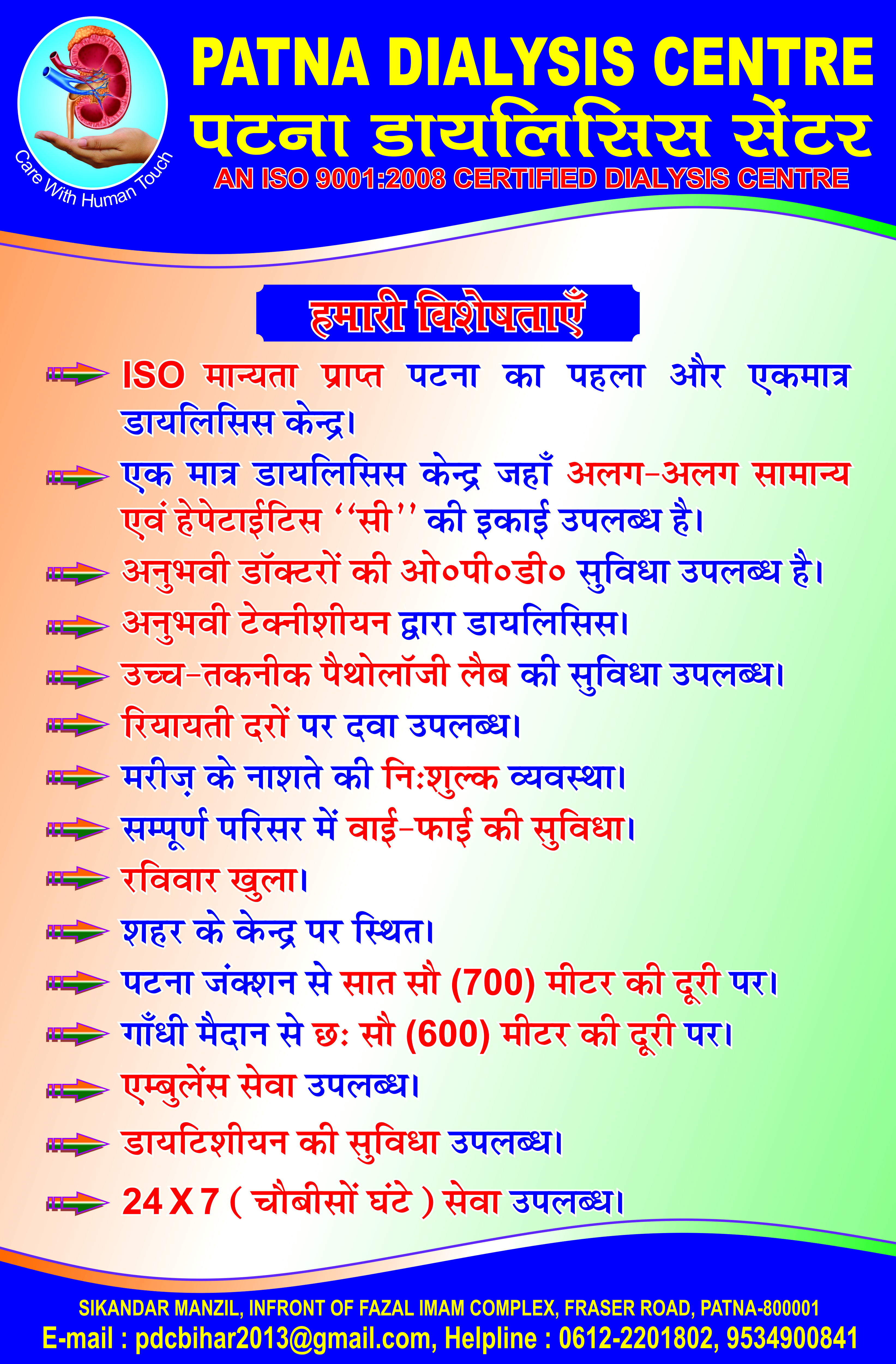 Care With Human Touch

PATNA DIALYSIS CENTRE
पटना डायलिसिस सेंटर
AN ISO 9001:2008 CERTIFIED DIALYSIS CENTRE

हमारी विशेषताएँ

ISO मान्यता प्राप्त पटना का पहला और एकमात्र डायलिसिस केन्द्र।

एक मात्र डायलिसिस केन्द्र जहाँ अलग-अलग सामान्य एवं हेपेटाईटिस ‘‘सी’’ की इकाई उपलब्ध है।

अनुभवी डॉक्टरों की ओ०पी०डी० सुविधा उपलब्ध है।

अनुभवी टेक्नीशीयन द्वारा डायलिसिस।

उच्च-तकनीक पैथोलॉजी लैब की सुविधा उपलब्ध।

रियायती दरों पर दवा उपलब्ध।

मरीज़ के नाशते की निःशुल्क व्यवस्था।

सम्पूर्ण परिसर में वाई-फाई की सुविधा।

रविवार खुला।

शहर के केन्द्र पर स्थित।

पटना जंक्शन से सात सौ (700) मीटर की दूरी पर।

गाँधी मैदान से छः सौ (600) मीटर की दूरी पर।

एम्बुलेंस सेवा उपलब्ध।

डायटिशीयन की सुविधा उपलब्ध।

24 X 7 ( चौबीसों घंटे ) सेवा उपलब्ध।

SIKANDAR MANZIL, INFRONT OF FAZAL IMAM COMPLEX, FRASER ROAD, PATNA-800001
E-mail : pdcbihar2013@gmail.com, Helpline : 0612-2201802, 9534900841